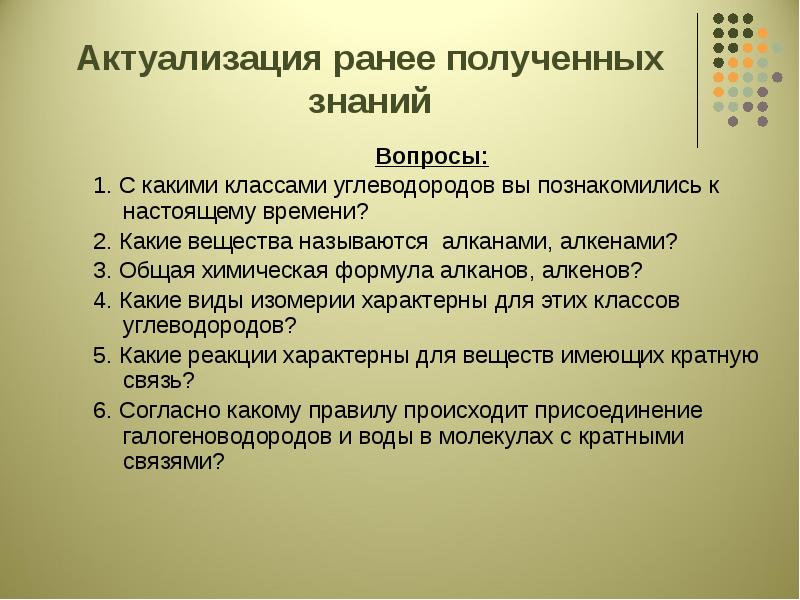 Актуализация ранее полученных знаний

Вопросы:

1. С какими классами углеводородов вы познакомились к настоящему времени?

2. Какие вещества называются алканами, алкенами?

3. Общая химическая формула алканов, алкенов?

4. Какие виды изомерии характерны для этих классов углеводородов?

5. Какие реакции характерны для веществ имеющих кратную связь?

6. Согласно какому правилу происходит присоединение галогеноводородов и воды в молекулах с кратными связями?